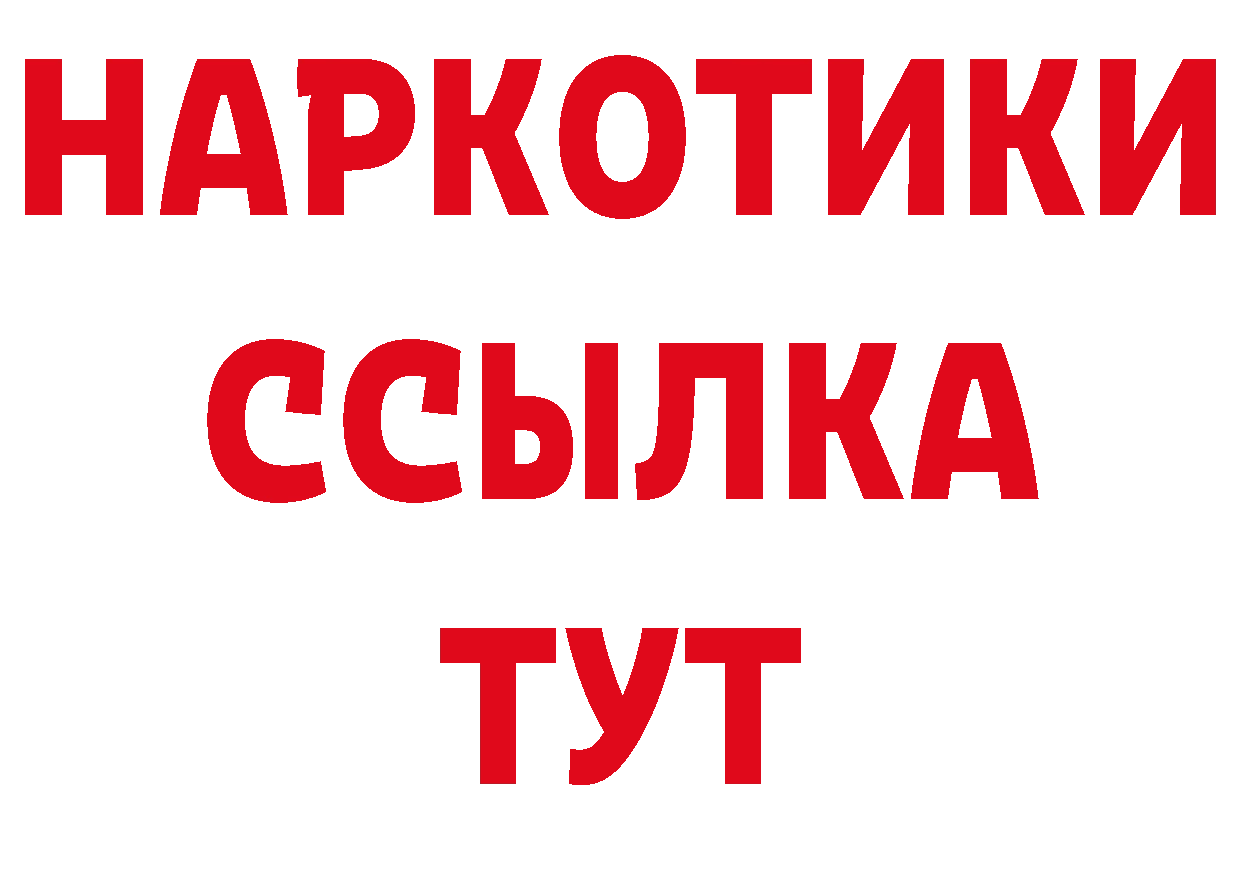 НАРКОТИКИ
ССЫЛКА
ТУТ